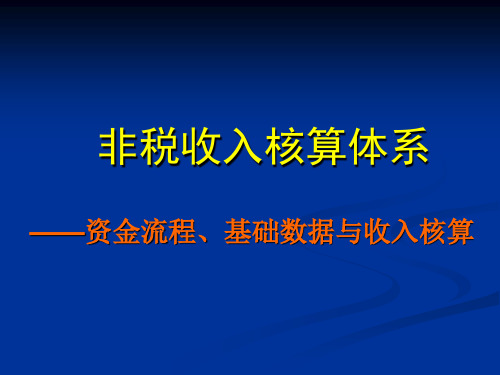 非税收入核算体系

——资金流程、基础数据与收入核算